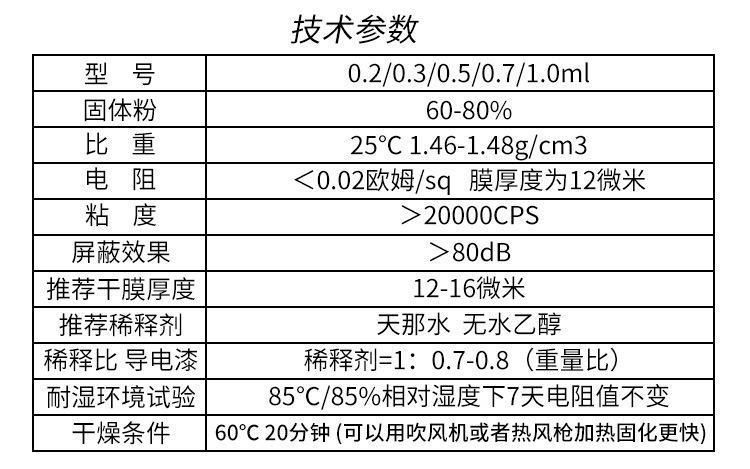 技术参数

| 型　号 | 0.2/0.3/0.5/0.7/1.0ml |
|---|---|
| 固体粉 | 60-80% |
| 比　重 | 25°C 1.46-1.48g/cm3 |
| 电　阻 | ＜0.02欧姆/sq 膜厚度为12微米 |
| 粘　度 | ＞20000CPS |
| 屏蔽效果 | ＞80dB |
| 推荐干膜厚度 | 12-16微米 |
| 推荐稀释剂 | 天那水 无水乙醇 |
| 稀释比 导电漆 | 稀释剂=1：0.7-0.8（重量比） |
| 耐湿环境试验 | 85°C/85%相对湿度下7天电阻值不变 |
| 干燥条件 | 60°C 20分钟(可以用吹风机或者热风枪加热固化更快) |